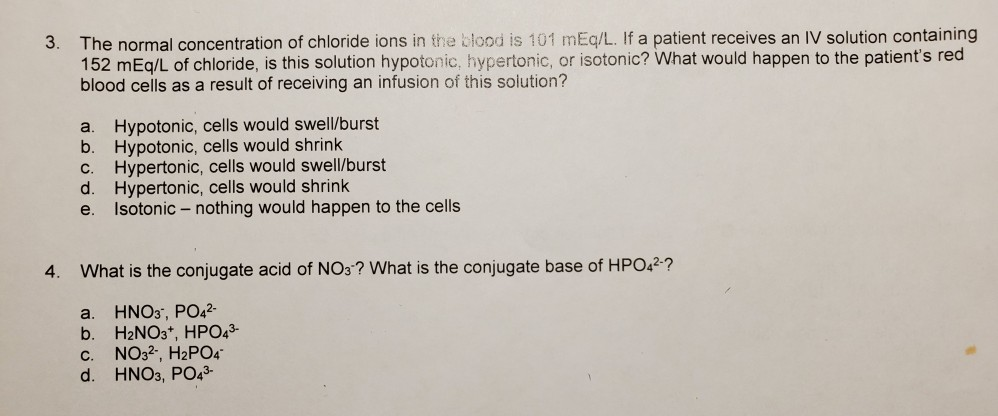 3. The normal concentration of chloride ions in the blood is 101 mEq/L. If a patient receives an IV solution containing 152 mEq/L of chloride, is this solution hypotonic, hypertonic, or isotonic? What would happen to the patient's red blood cells as a result of receiving an infusion of this solution?

a. Hypotonic, cells would swell/burst
b. Hypotonic, cells would shrink
c. Hypertonic, cells would swell/burst
d. Hypertonic, cells would shrink
e. Isotonic – nothing would happen to the cells

4. What is the conjugate acid of $NO_3^-$? What is the conjugate base of $HPO_4^{2-}$?

a. $HNO_3^-$, $PO_4^{2-}$
b. $H_2NO_3^+$, $HPO_4^{3-}$
c. $NO_3^{2-}$, $H_2PO_4^-$
d. $HNO_3$, $PO_4^{3-}$